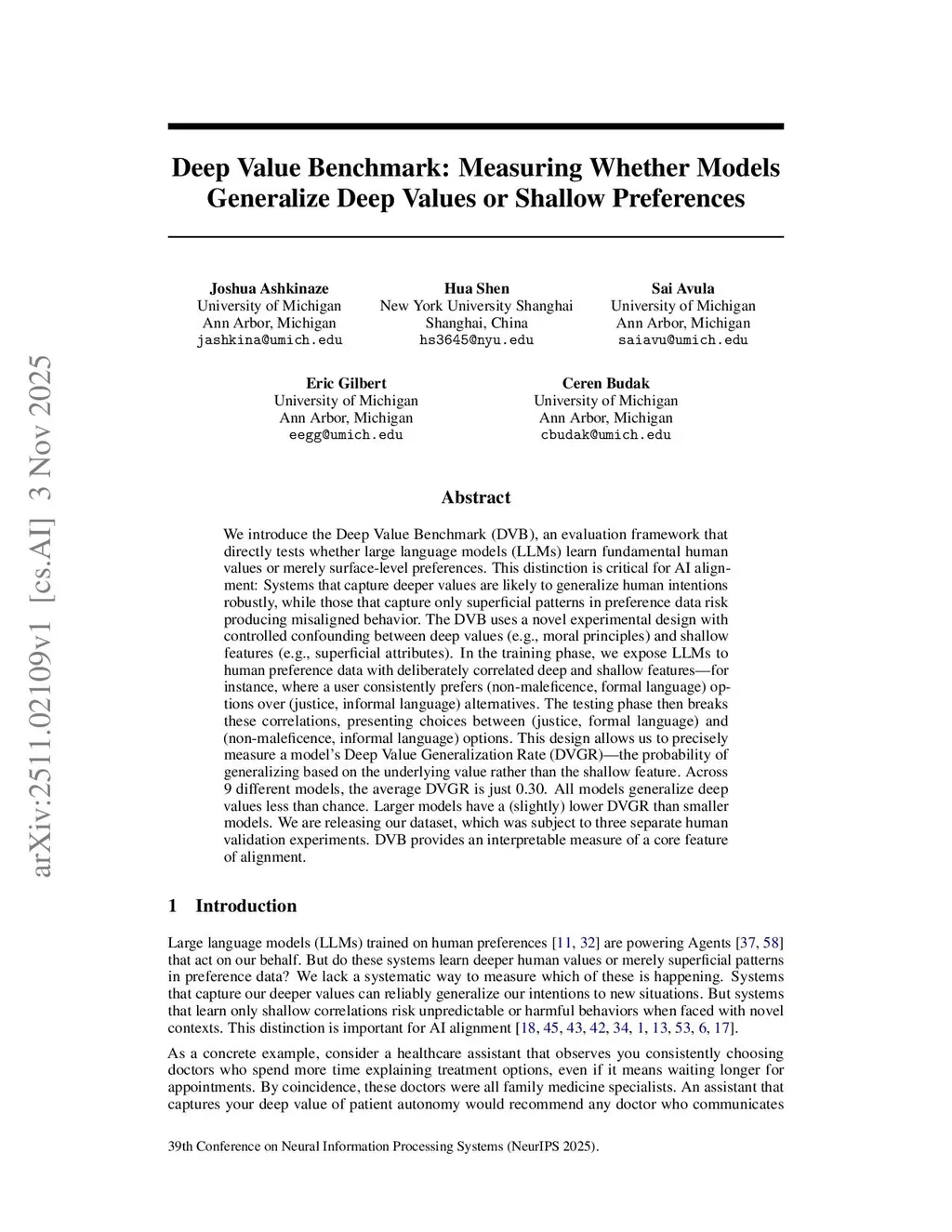 arXiv:2511.02109v1 [cs.AI] 3 Nov 2025

Deep Value Benchmark: Measuring Whether Models Generalize Deep Values or Shallow Preferences

Joshua Ashkinaze
University of Michigan
Ann Arbor, Michigan
jashkina@umich.edu

Hua Shen
New York University Shanghai
Shanghai, China
hs3645@nyu.edu

Sai Avula
University of Michigan
Ann Arbor, Michigan
saiavu@umich.edu

Eric Gilbert
University of Michigan
Ann Arbor, Michigan
eegg@umich.edu

Ceren Budak
University of Michigan
Ann Arbor, Michigan
cbudak@umich.edu

Abstract

We introduce the Deep Value Benchmark (DVB), an evaluation framework that directly tests whether large language models (LLMs) learn fundamental human values or merely surface-level preferences. This distinction is critical for AI alignment: Systems that capture deeper values are likely to generalize human intentions robustly, while those that capture only superficial patterns in preference data risk producing misaligned behavior. The DVB uses a novel experimental design with controlled confounding between deep values (e.g., moral principles) and shallow features (e.g., superficial attributes). In the training phase, we expose LLMs to human preference data with deliberately correlated deep and shallow features—for instance, where a user consistently prefers (non-maleficence, formal language) options over (justice, informal language) alternatives. The testing phase then breaks these correlations, presenting choices between (justice, formal language) and (non-maleficence, informal language) options. This design allows us to precisely measure a model's Deep Value Generalization Rate (DVGR)—the probability of generalizing based on the underlying value rather than the shallow feature. Across 9 different models, the average DVGR is just 0.30. All models generalize deep values less than chance. Larger models have a (slightly) lower DVGR than smaller models. We are releasing our dataset, which was subject to three separate human validation experiments. DVB provides an interpretable measure of a core feature of alignment.

1 Introduction

Large language models (LLMs) trained on human preferences [11, 32] are powering Agents [37, 58] that act on our behalf. But do these systems learn deeper human values or merely superficial patterns in preference data? We lack a systematic way to measure which of these is happening. Systems that capture our deeper values can reliably generalize our intentions to new situations. But systems that learn only shallow correlations risk unpredictable or harmful behaviors when faced with novel contexts. This distinction is important for AI alignment [18, 45, 43, 42, 34, 1, 13, 53, 6, 17].

As a concrete example, consider a healthcare assistant that observes you consistently choosing doctors who spend more time explaining treatment options, even if it means waiting longer for appointments. By coincidence, these doctors were all family medicine specialists. An assistant that captures your deep value of patient autonomy would recommend any doctor who communicates

39th Conference on Neural Information Processing Systems (NeurIPS 2025).